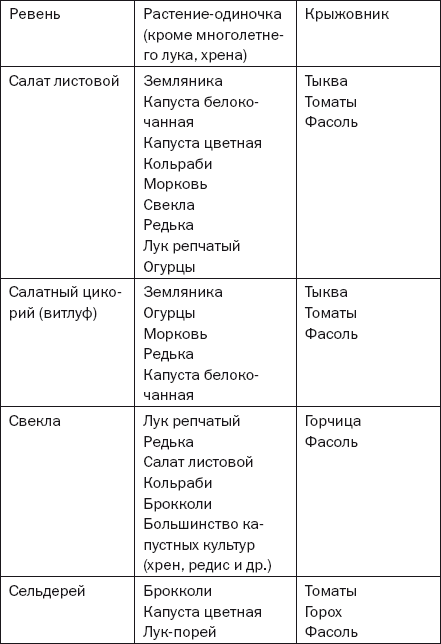 | Ревень | Растение-одиночка (кроме многолетнего лука, хрена) | Крыжовник |
|---|---|---|
| Салат листовой | Земляника<br>Капуста белокочанная<br>Капуста цветная<br>Кольраби<br>Морковь<br>Свекла<br>Редька<br>Лук репчатый<br>Огурцы | Тыква<br>Томаты<br>Фасоль |
| Салатный цикорий (витлуф) | Земляника<br>Огурцы<br>Морковь<br>Редька<br>Капуста белокочанная | Тыква<br>Томаты<br>Фасоль |
| Свекла | Лук репчатый<br>Редька<br>Салат листовой<br>Кольраби<br>Брокколи<br>Большинство капустных культур (хрен, редис и др.) | Горчица<br>Фасоль |
| Сельдерей | Брокколи<br>Капуста цветная<br>Лук-порей | Томаты<br>Горох<br>Фасоль |